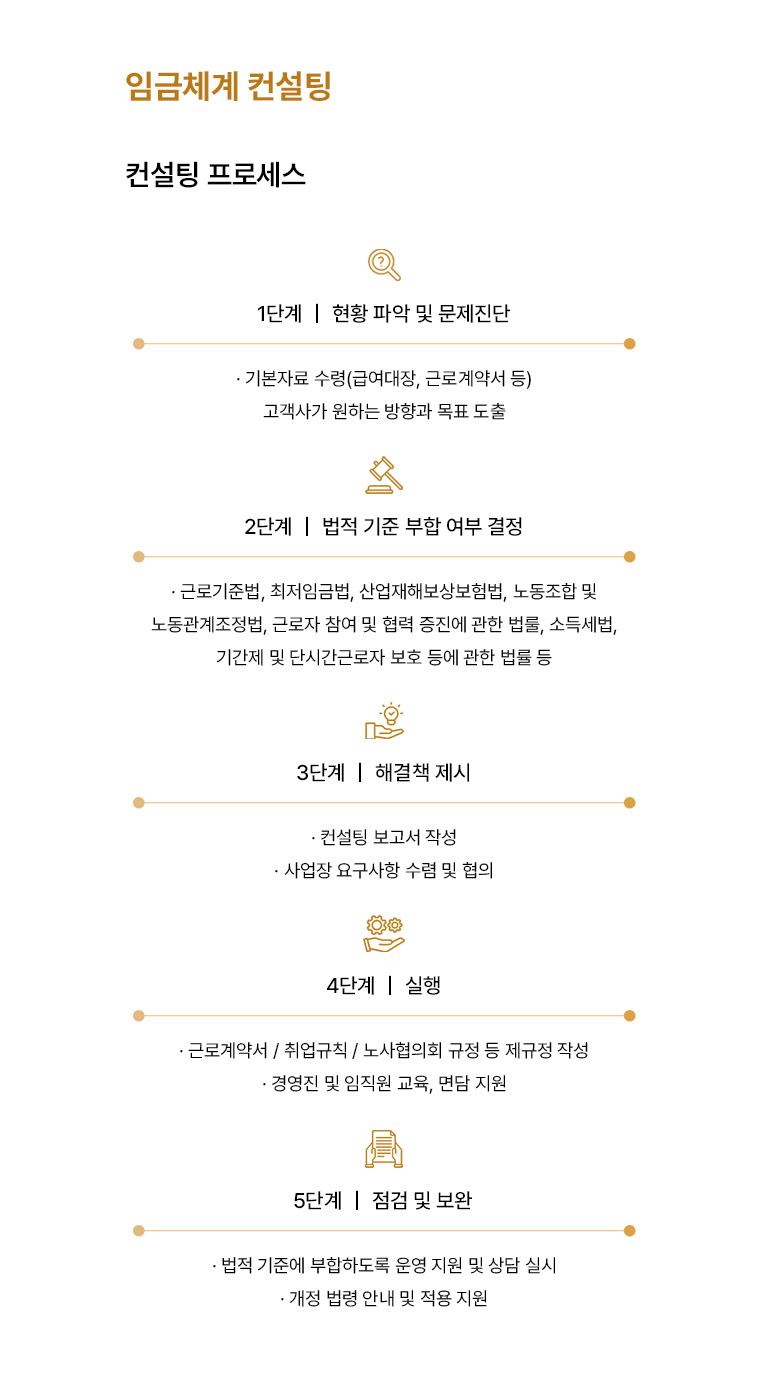 임금체계 컨설팅

컨설팅 프로세스

1단계 | 현황 파악 및 문제진단

· 기본자료 수령(급여대장, 근로계약서 등)
고객사가 원하는 방향과 목표 도출

2단계 | 법적 기준 부합 여부 결정

· 근로기준법, 최저임금법, 산업재해보상보험법, 노동조합 및 노동관계조정법, 근로자 참여 및 협력 증진에 관한 법률, 소득세법, 기간제 및 단시간근로자 보호 등에 관한 법률 등

3단계 | 해결책 제시

· 컨설팅 보고서 작성
· 사업장 요구사항 수렴 및 협의

4단계 | 실행

· 근로계약서 / 취업규칙 / 노사협의회 규정 등 제규정 작성
· 경영진 및 임직원 교육, 면담 지원

5단계 | 점검 및 보완

· 법적 기준에 부합하도록 운영 지원 및 상담 실시
· 개정 법령 안내 및 적용 지원